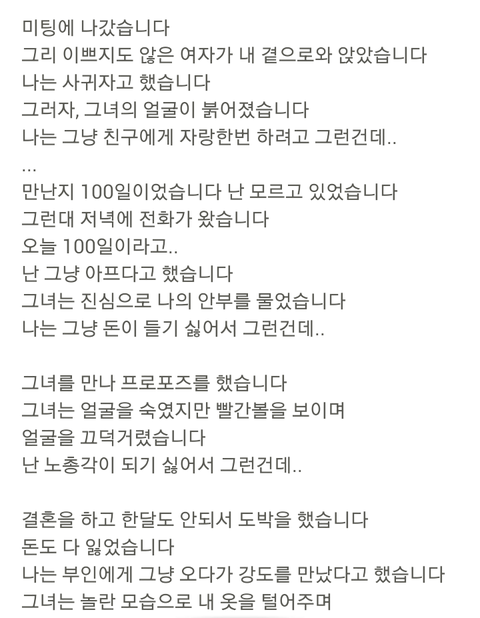 미팅에 나갔습니다
그리 이쁘지도 않은 여자가 내 곁으로와 앉았습니다
나는 사귀자고 했습니다
그러자, 그녀의 얼굴이 붉어졌습니다
나는 그냥 친구에게 자랑한번 하려고 그런건데..
...
만난지 100일이었습니다 난 모르고 있었습니다
그런대 저녁에 전화가 왔습니다
오늘 100일이라고..
난 그냥 아프다고 했습니다
그녀는 진심으로 나의 안부를 물었습니다
나는 그냥 돈이 들기 싫어서 그런건데..

그녀를 만나 프로포즈를 했습니다
그녀는 얼굴을 숙였지만 빨간볼을 보이며
얼굴을 끄덕거렸습니다
난 노총각이 되기 싫어서 그런건데..

결혼을 하고 한달도 안되서 도박을 했습니다
돈도 다 잃었습니다
나는 부인에게 그냥 오다가 강도를 만났다고 했습니다
그녀는 놀란 모습으로 내 옷을 털어주며